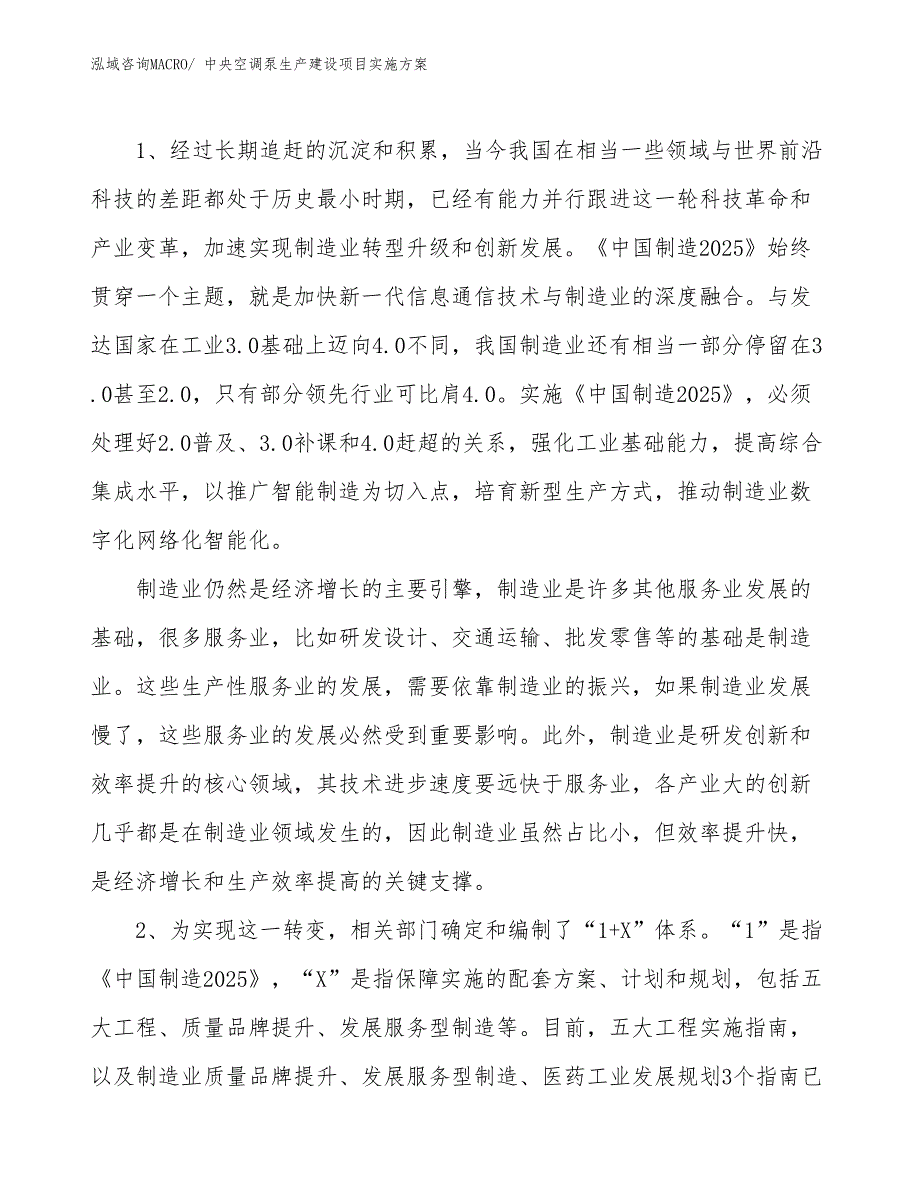 泓域咨询MACRO/ 中央空调泵生产建设项目实施方案

1、经过长期追赶的沉淀和积累，当今我国在相当一些领域与世界前沿科技的差距都处于历史最小时期，已经有能力并行跟进这一轮科技革命和产业变革，加速实现制造业转型升级和创新发展。《中国制造2025》始终贯穿一个主题，就是加快新一代信息通信技术与制造业的深度融合。与发达国家在工业3.0基础上迈向4.0不同，我国制造业还有相当一部分停留在3.0甚至2.0，只有部分领先行业可比肩4.0。实施《中国制造2025》，必须处理好2.0普及、3.0补课和4.0赶超的关系，强化工业基础能力，提高综合集成水平，以推广智能制造为切入点，培育新型生产方式，推动制造业数字化网络化智能化。

制造业仍然是经济增长的主要引擎，制造业是许多其他服务业发展的基础，很多服务业，比如研发设计、交通运输、批发零售等的基础是制造业。这些生产性服务业的发展，需要依靠制造业的振兴，如果制造业发展慢了，这些服务业的发展必然受到重要影响。此外，制造业是研发创新和效率提升的核心领域，其技术进步速度要远快于服务业，各产业大的创新几乎都是在制造业领域发生的，因此制造业虽然占比小，但效率提升快，是经济增长和生产效率提高的关键支撑。

2、为实现这一转变，相关部门确定和编制了“1+X”体系。“1”是指《中国制造2025》，“X”是指保障实施的配套方案、计划和规划，包括五大工程、质量品牌提升、发展服务型制造等。目前，五大工程实施指南，以及制造业质量品牌提升、发展服务型制造、医药工业发展规划3个指南已